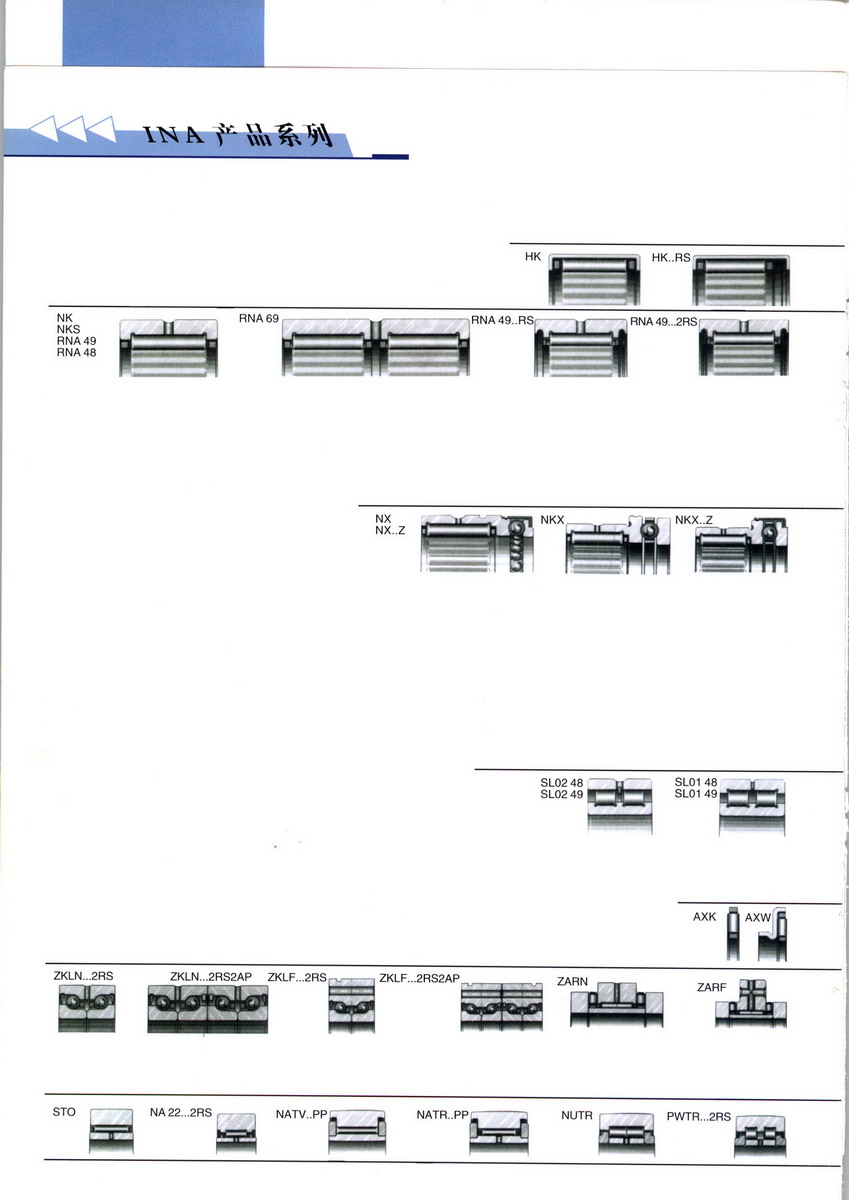 INA 产品系列

HK HK..RS

NK
NKS
RNA 49
RNA 48

RNA 69

RNA 49..RS

RNA 49...2RS

NX
NX..Z

NKX

NKX..Z

SL02 48
SL02 49

SL01 48
SL01 49

AXK AXW

ZKLN...2RS

ZKLN...2RS2AP

ZKLF...2RS

ZKLF...2RS2AP

ZARN

ZARF

STO

NA 22...2RS

NATV..PP

NATR..PP

NUTR

PWTR...2RS